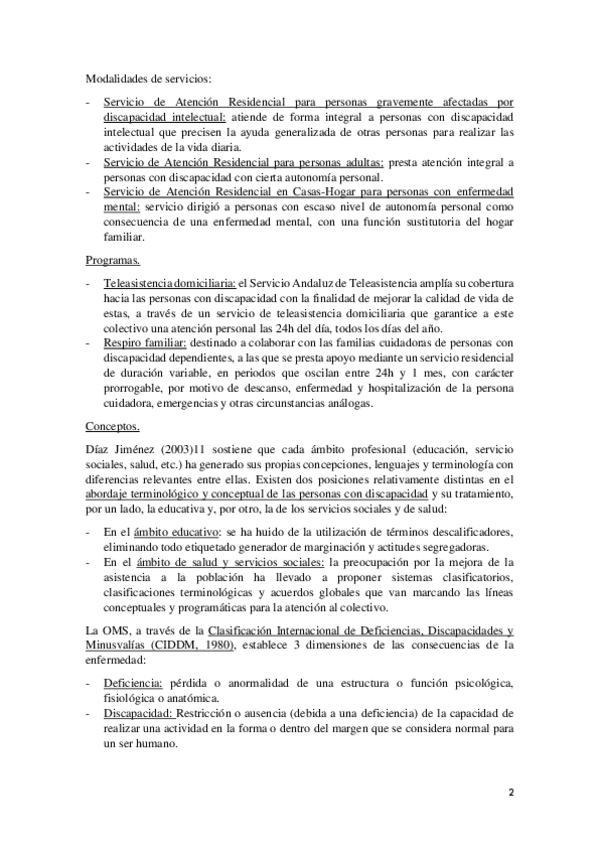 Modalidades de servicios:

- Servicio de Atención Residencial para personas gravemente afectadas por discapacidad intelectual: atiende de forma integral a personas con discapacidad intelectual que precisen la ayuda generalizada de otras personas para realizar las actividades de la vida diaria.
- Servicio de Atención Residencial para personas adultas: presta atención integral a personas con discapacidad con cierta autonomía personal.
- Servicio de Atención Residencial en Casas-Hogar para personas con enfermedad mental: servicio dirigió a personas con escaso nivel de autonomía personal como consecuencia de una enfermedad mental, con una función sustitutoria del hogar familiar.

Programas.

- Teleasistencia domiciliaria: el Servicio Andaluz de Teleasistencia amplía su cobertura hacia las personas con discapacidad con la finalidad de mejorar la calidad de vida de estas, a través de un servicio de teleasistencia domiciliaria que garantice a este colectivo una atención personal las 24h del día, todos los días del año.
- Respiro familiar: destinado a colaborar con las familias cuidadoras de personas con discapacidad dependientes, a las que se presta apoyo mediante un servicio residencial de duración variable, en periodos que oscilan entre 24h y 1 mes, con carácter prorrogable, por motivo de descanso, enfermedad y hospitalización de la persona cuidadora, emergencias y otras circunstancias análogas.

Conceptos.

Díaz Jiménez (2003)11 sostiene que cada ámbito profesional (educación, servicio sociales, salud, etc.) ha generado sus propias concepciones, lenguajes y terminología con diferencias relevantes entre ellas. Existen dos posiciones relativamente distintas en el abordaje terminológico y conceptual de las personas con discapacidad y su tratamiento, por un lado, la educativa y, por otro, la de los servicios sociales y de salud:

- En el ámbito educativo: se ha huido de la utilización de términos descalificadores, eliminando todo etiquetado generador de marginación y actitudes segregadoras.
- En el ámbito de salud y servicios sociales: la preocupación por la mejora de la asistencia a la población ha llevado a proponer sistemas clasificatorios, clasificaciones terminológicas y acuerdos globales que van marcando las líneas conceptuales y programáticas para la atención al colectivo.

La OMS, a través de la Clasificación Internacional de Deficiencias, Discapacidades y Minusvalías (CIDDM, 1980), establece 3 dimensiones de las consecuencias de la enfermedad:

- Deficiencia: pérdida o anormalidad de una estructura o función psicológica, fisiológica o anatómica.
- Discapacidad: Restricción o ausencia (debida a una deficiencia) de la capacidad de realizar una actividad en la forma o dentro del margen que se considera normal para un ser humano.

2